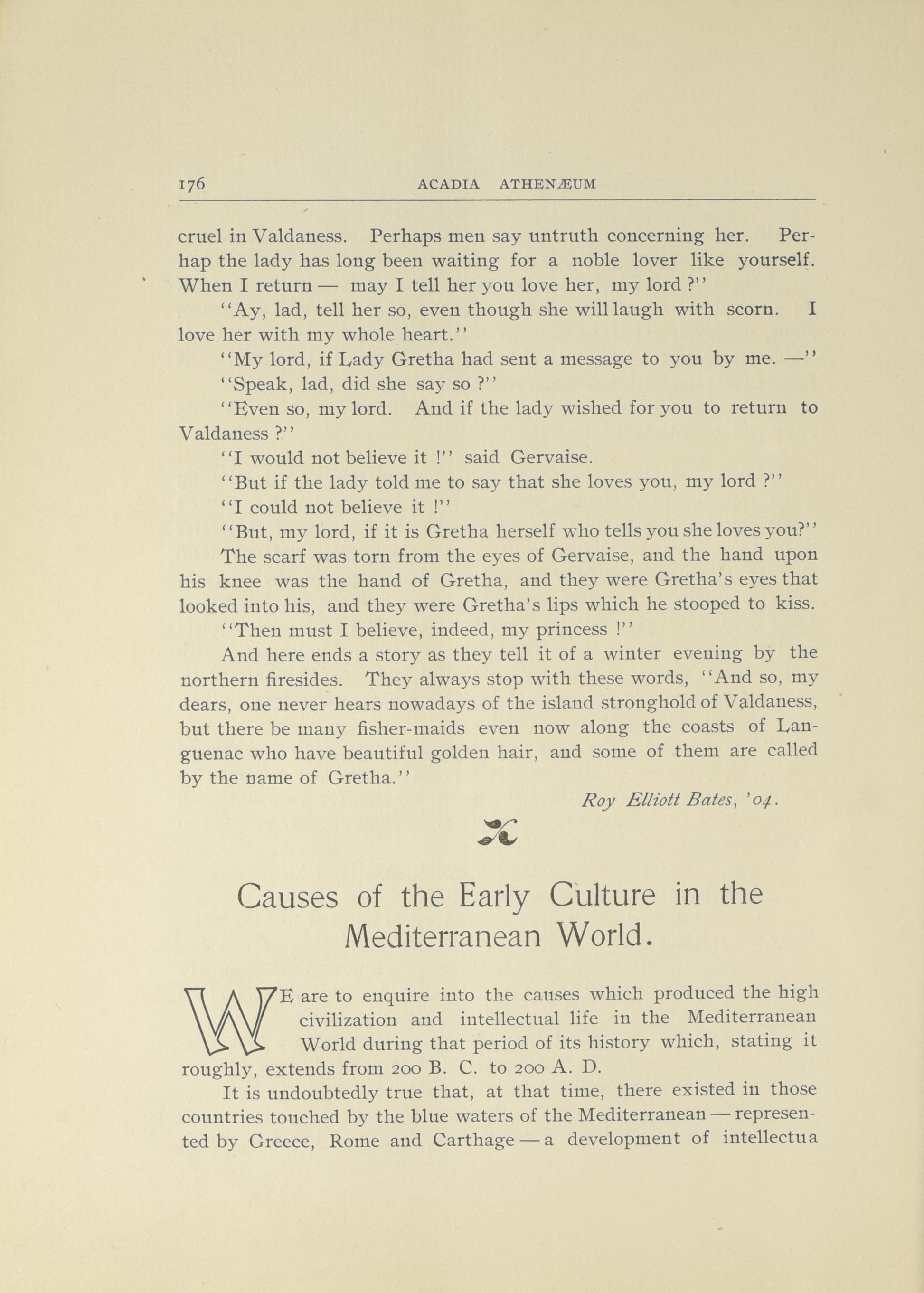 176 ACADIA ATHENÆUM

cruel in Valdaness. Perhaps men say untruth concerning her. Perhap the lady has long been waiting for a noble lover like yourself. When I return — may I tell her you love her, my lord ?''

''Ay, lad, tell her so, even though she will laugh with scorn. I love her with my whole heart.''

''My lord, if Lady Gretha had sent a message to you by me. —''

''Speak, lad, did she say so ?''

''Even so, my lord. And if the lady wished for you to return to Valdaness ?''

''I would not believe it !'' said Gervaise.

''But if the lady told me to say that she loves you, my lord ?''

''I could not believe it !''

''But, my lord, if it is Gretha herself who tells you she loves you?''

The scarf was torn from the eyes of Gervaise, and the hand upon his knee was the hand of Gretha, and they were Gretha's eyes that looked into his, and they were Gretha's lips which he stooped to kiss.

''Then must I believe, indeed, my princess !''

And here ends a story as they tell it of a winter evening by the northern firesides. They always stop with these words, ''And so, my dears, one never hears nowadays of the island stronghold of Valdaness, but there be many fisher-maids even now along the coasts of Languenac who have beautiful golden hair, and some of them are called by the name of Gretha.''

Roy Elliott Bates, '04.

Causes of the Early Culture in the Mediterranean World.

WE are to enquire into the causes which produced the high civilization and intellectual life in the Mediterranean World during that period of its history which, stating it roughly, extends from 200 B. C. to 200 A. D.

It is undoubtedly true that, at that time, there existed in those countries touched by the blue waters of the Mediterranean — represented by Greece, Rome and Carthage — a development of intellectua